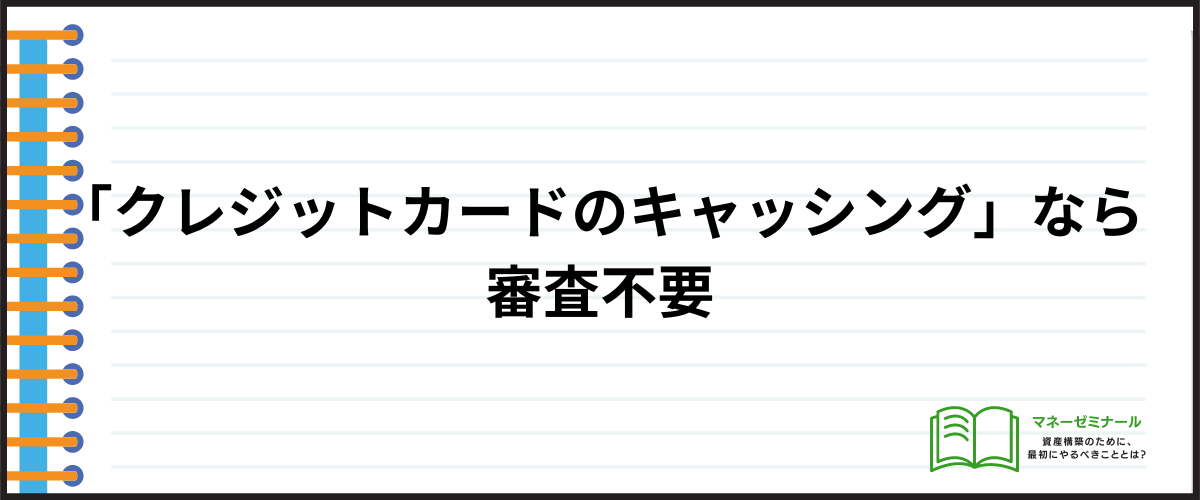 「クレジットカードのキャッシング」なら審査不要

マネーゼミナール
資産構築のために、最初にやるべきこととは?